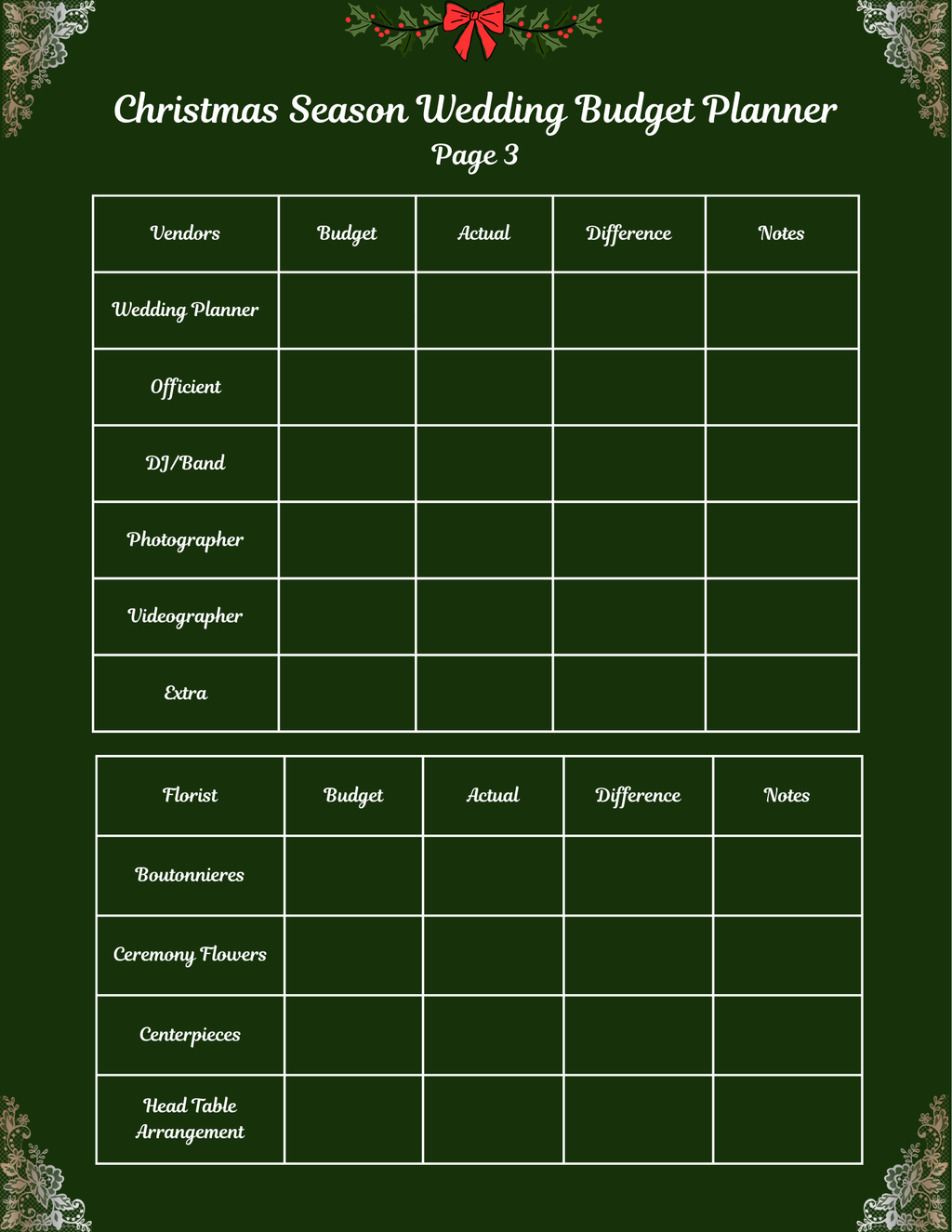 Christmas Season Wedding Budget Planner

Page 3

| Vendors | Budget | Actual | Difference | Notes |
|---|---|---|---|---|
| Wedding Planner | | | | |
| Officient | | | | |
| DJ/Band | | | | |
| Photographer | | | | |
| Videographer | | | | |
| Extra | | | | |

| Florist | Budget | Actual | Difference | Notes |
|---|---|---|---|---|
| Boutonnieres | | | | |
| Ceremony Flowers | | | | |
| Centerpieces | | | | |
| Head Table Arrangement | | | | |